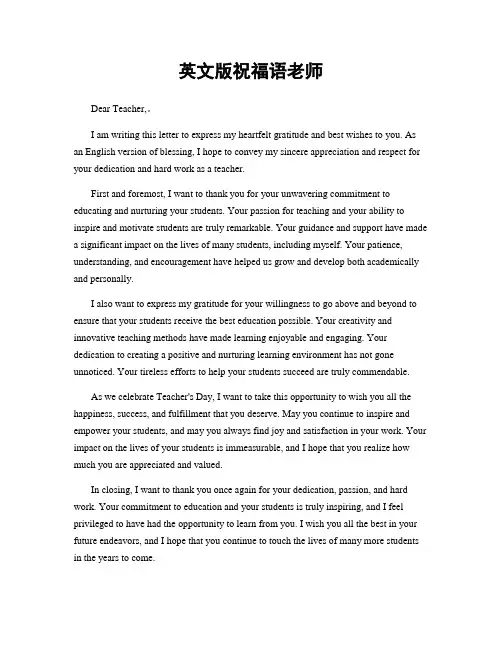 英文版祝福语老师

Dear Teacher,.

I am writing this letter to express my heartfelt gratitude and best wishes to you. As an English version of blessing, I hope to convey my sincere appreciation and respect for your dedication and hard work as a teacher.

First and foremost, I want to thank you for your unwavering commitment to educating and nurturing your students. Your passion for teaching and your ability to inspire and motivate students are truly remarkable. Your guidance and support have made a significant impact on the lives of many students, including myself. Your patience, understanding, and encouragement have helped us grow and develop both academically and personally.

I also want to express my gratitude for your willingness to go above and beyond to ensure that your students receive the best education possible. Your creativity and innovative teaching methods have made learning enjoyable and engaging. Your dedication to creating a positive and nurturing learning environment has not gone unnoticed. Your tireless efforts to help your students succeed are truly commendable.

As we celebrate Teacher's Day, I want to take this opportunity to wish you all the happiness, success, and fulfillment that you deserve. May you continue to inspire and empower your students, and may you always find joy and satisfaction in your work. Your impact on the lives of your students is immeasurable, and I hope that you realize how much you are appreciated and valued.

In closing, I want to thank you once again for your dedication, passion, and hard work. Your commitment to education and your students is truly inspiring, and I feel privileged to have had the opportunity to learn from you. I wish you all the best in your future endeavors, and I hope that you continue to touch the lives of many more students in the years to come.